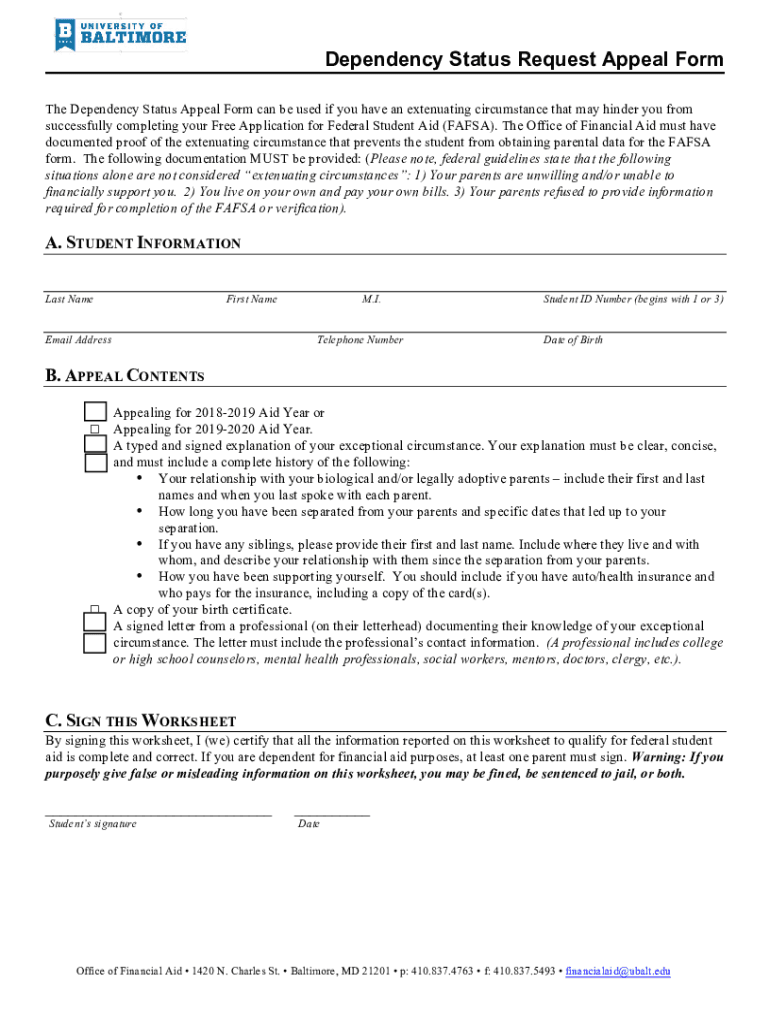 UNIVERSITY OF BALTIMORE

Dependency Status Request Appeal Form

The Dependency Status Appeal Form can be used if you have an extenuating circumstance that may hinder you from successfully completing your Free Application for Federal Student Aid (FAFSA). The Office of Financial Aid must have documented proof of the extenuating circumstance that prevents the student from obtaining parental data for the FAFSA form. The following documentation MUST be provided: (Please note, federal guidelines state that the following situations alone are not considered "extenuating circumstances": 1) Your parents are unwilling and/or unable to financially support you. 2) You live on your own and pay your own bills. 3) Your parents refused to provide information required for completion of the FAFSA or verification).

A. STUDENT INFORMATION

Last Name First Name M.I. Student ID Number (begins with 1 or 3)

Email Address Telephone Number Date of Birth

B. APPEAL CONTENTS

Appealing for 2018-2019 Aid Year or
Appealing for 2019-2020 Aid Year.
A typed and signed explanation of your exceptional circumstance. Your explanation must be clear, concise, and must include a complete history of the following:
• Your relationship with your biological and/or legally adoptive parents – include their first and last names and when you last spoke with each parent.
• How long you have been separated from your parents and specific dates that led up to your separation.
• If you have any siblings, please provide their first and last name. Include where they live and with whom, and describe your relationship with them since the separation from your parents.
• How you have been supporting yourself. You should include if you have auto/health insurance and who pays for the insurance, including a copy of the card(s).
A copy of your birth certificate.
A signed letter from a professional (on their letterhead) documenting their knowledge of your exceptional circumstance. The letter must include the professional's contact information. (A professional includes college or high school counselors, mental health professionals, social workers, mentors, doctors, clergy, etc.).

C. SIGN THIS WORKSHEET

By signing this worksheet, I (we) certify that all the information reported on this worksheet to qualify for federal student aid is complete and correct. If you are dependent for financial aid purposes, at least one parent must sign. Warning: If you purposely give false or misleading information on this worksheet, you may be fined, be sentenced to jail, or both.

Student's signature Date

Office of Financial Aid • 1420 N. Charles St. • Baltimore, MD 21201 • p: 410.837.4763 • f: 410.837.5493 • financialaid@ubalt.edu